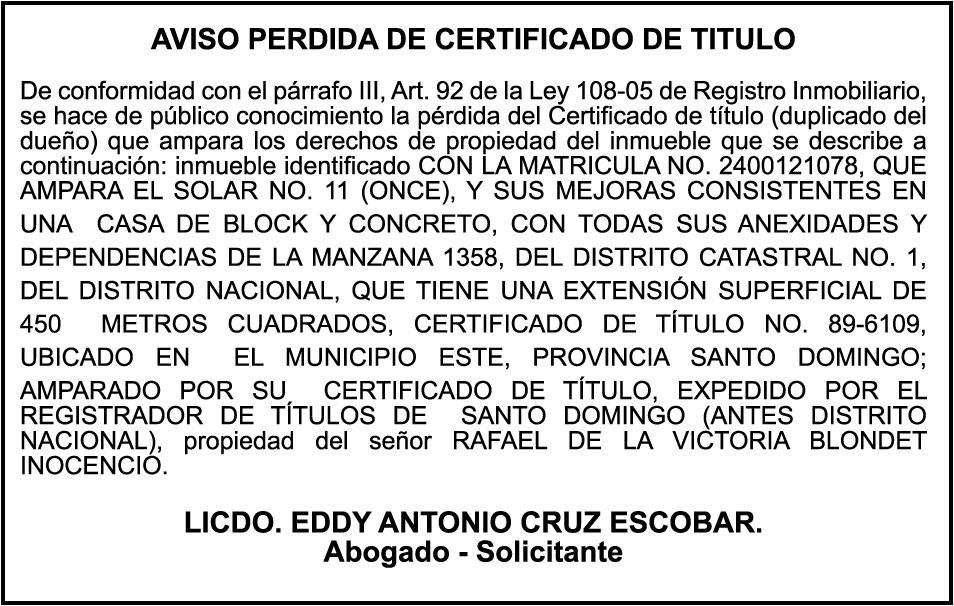 AVISO PERDIDA DE CERTIFICADO DE TITULO

De conformidad con el párrafo III, Art. 92 de la Ley 108-05 de Registro Inmobiliario, se hace de público conocimiento la pérdida del Certificado de título (duplicado del dueño) que ampara los derechos de propiedad del inmueble que se describe a continuación: inmueble identificado CON LA MATRICULA NO. 2400121078, QUE AMPARA EL SOLAR NO. 11 (ONCE), Y SUS MEJORAS CONSISTENTES EN UNA CASA DE BLOCK Y CONCRETO, CON TODAS SUS ANEXIDADES Y DEPENDENCIAS DE LA MANZANA 1358, DEL DISTRITO CATASTRAL NO. 1, DEL DISTRITO NACIONAL, QUE TIENE UNA EXTENSIÓN SUPERFICIAL DE 450 METROS CUADRADOS, CERTIFICADO DE TÍTULO NO. 89-6109, UBICADO EN EL MUNICIPIO ESTE, PROVINCIA SANTO DOMINGO; AMPARADO POR SU CERTIFICADO DE TÍTULO, EXPEDIDO POR EL REGISTRADOR DE TÍTULOS DE SANTO DOMINGO (ANTES DISTRITO NACIONAL), propiedad del señor RAFAEL DE LA VICTORIA BLONDET INOCENCIO.

LICDO. EDDY ANTONIO CRUZ ESCOBAR.
Abogado - Solicitante